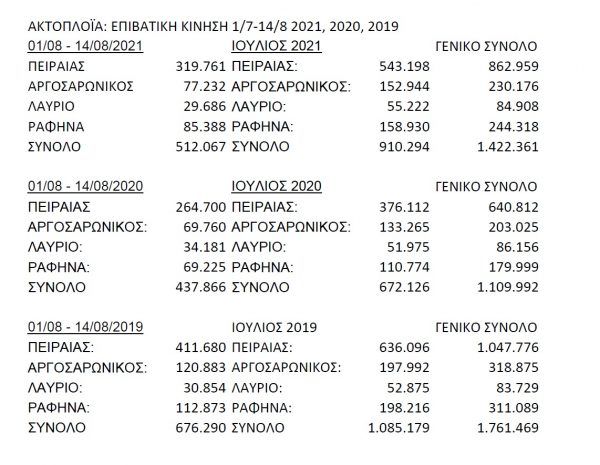 ΑΚΤΟΠΛΟΪΑ: ΕΠΙΒΑΤΙΚΗ ΚΙΝΗΣΗ 1/7-14/8 2021, 2020, 2019

| 01/08 - 14/08/2021 | | ΙΟΥΛΙΟΣ 2021 | | ΓΕΝΙΚΟ ΣΥΝΟΛΟ |
|---|---|---|---|---|
| ΠΕΙΡΑΙΑΣ | 319.761 | ΠΕΙΡΑΙΑΣ: | 543.198 | 862.959 |
| ΑΡΓΟΣΑΡΩΝΙΚΟΣ | 77.232 | ΑΡΓΟΣΑΡΩΝΙΚΟΣ: | 152.944 | 230.176 |
| ΛΑΥΡΙΟ | 29.686 | ΛΑΥΡΙΟ: | 55.222 | 84.908 |
| ΡΑΦΗΝΑ | 85.388 | ΡΑΦΗΝΑ: | 158.930 | 244.318 |
| ΣΥΝΟΛΟ | 512.067 | ΣΥΝΟΛΟ | 910.294 | 1.422.361 |

| 01/08 - 14/08/2020 | | ΙΟΥΛΙΟΣ 2020 | | ΓΕΝΙΚΟ ΣΥΝΟΛΟ |
|---|---|---|---|---|
| ΠΕΙΡΑΙΑΣ | 264.700 | ΠΕΙΡΑΙΑΣ: | 376.112 | 640.812 |
| ΑΡΓΟΣΑΡΩΝΙΚΟΣ: | 69.760 | ΑΡΓΟΣΑΡΩΝΙΚΟΣ: | 133.265 | 203.025 |
| ΛΑΥΡΙΟ: | 34.181 | ΛΑΥΡΙΟ: | 51.975 | 86.156 |
| ΡΑΦΗΝΑ: | 69.225 | ΡΑΦΗΝΑ: | 110.774 | 179.999 |
| ΣΥΝΟΛΟ | 437.866 | ΣΥΝΟΛΟ | 672.126 | 1.109.992 |

| 01/08 - 14/08/2019 | | ΙΟΥΛΙΟΣ 2019 | | ΓΕΝΙΚΟ ΣΥΝΟΛΟ |
|---|---|---|---|---|
| ΠΕΙΡΑΙΑΣ: | 411.680 | ΠΕΙΡΑΙΑΣ: | 636.096 | 1.047.776 |
| ΑΡΓΟΣΑΡΩΝΙΚΟΣ: | 120.883 | ΑΡΓΟΣΑΡΩΝΙΚΟΣ: | 197.992 | 318.875 |
| ΛΑΥΡΙΟ: | 30.854 | ΛΑΥΡΙΟ: | 52.875 | 83.729 |
| ΡΑΦΗΝΑ: | 112.873 | ΡΑΦΗΝΑ: | 198.216 | 311.089 |
| ΣΥΝΟΛΟ | 676.290 | ΣΥΝΟΛΟ | 1.085.179 | 1.761.469 |